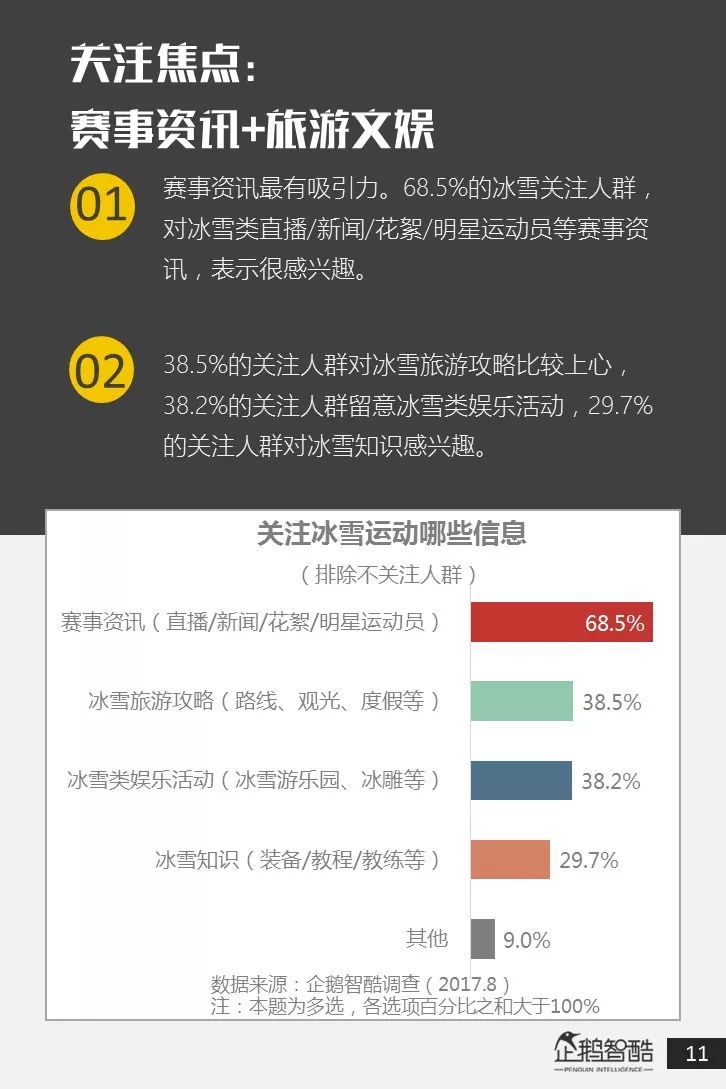 关注焦点:
赛事资讯+旅游文娱

01

赛事资讯最有吸引力。68.5%的冰雪关注人群，对冰雪类直播/新闻/花絮/明星运动员等赛事资讯，表示很感兴趣。

02

38.5%的关注人群对冰雪旅游攻略比较上心，38.2%的关注人群留意冰雪类娱乐活动，29.7%的关注人群对冰雪知识感兴趣。

关注冰雪运动哪些信息
（排除不关注人群）

赛事资讯（直播/新闻/花絮/明星运动员） 68.5%
冰雪旅游攻略（路线、观光、度假等） 38.5%
冰雪类娱乐活动（冰雪游乐园、冰雕等） 38.2%
冰雪知识（装备/教程/教练等） 29.7%
其他 9.0%

数据来源：企鹅智酷调查（2017.8）
注：本题为多选，各选项百分比之和大于100%

企鹅智酷
PENGUIN INTELLIGENCE

11